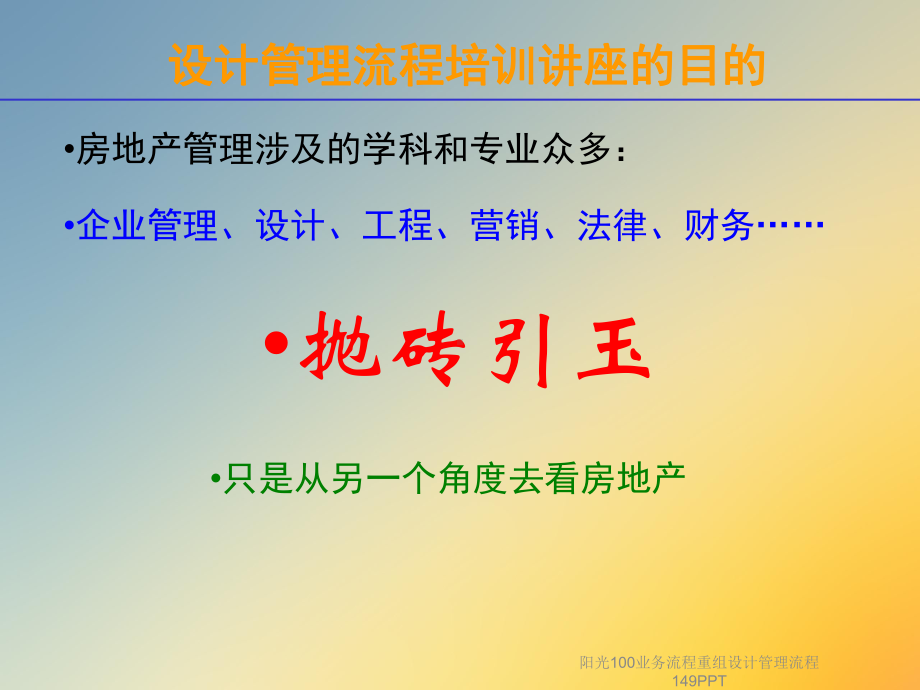 设计管理流程培训讲座的目的

•房地产管理涉及的学科和专业众多：

•企业管理、设计、工程、营销、法律、财务……

•抛砖引玉

•只是从另一个角度去看房地产

阳光100业务流程重组设计管理流程149PPT